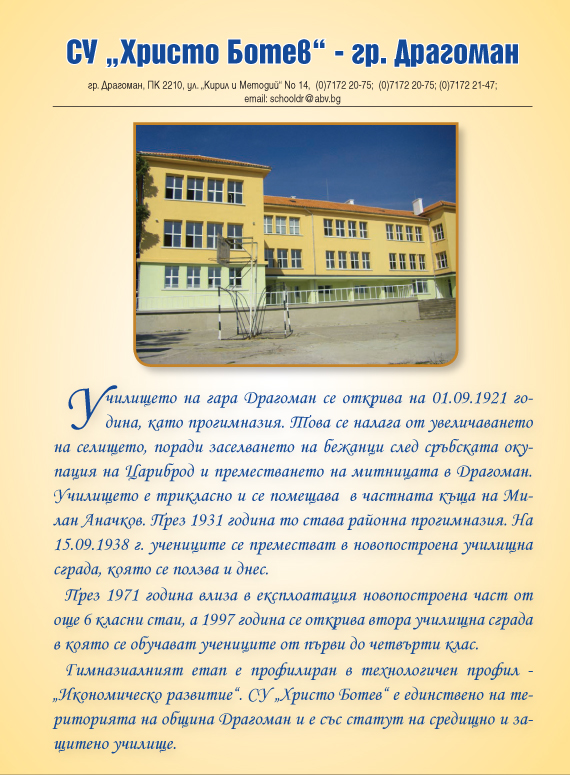 СУ „Христо Ботев“ - гр. Драгоман

гр. Драгоман, ПК 2210, ул. „Кирил и Методий“ No 14, (0)7172 20-75; (0)7172 20-75; (0)7172 21-47; email: schooldr@abv.bg

Училището на гара Драгоман се открива на 01.09.1921 година, като прогимназия. Това се налага от увеличаването на селището, поради заселването на бежанци след сръбската окупация на Цариброд и преместването на митницата в Драгоман. Училището е трикласно и се помещава в частната къща на Милан Аначков. През 1931 година то става районна прогимназия. На 15.09.1938 г. учениците се преместват в новопостроена училищна сграда, която се ползва и днес.

През 1971 година влиза в експлоатация новопостроена част от още 6 класни стаи, а 1997 година се открива втора училищна сграда в която се обучават учениците от първи до четвърти клас.

Гимназиалният етап е профилиран в технологичен профил - „Икономическо развитие“. СУ „Христо Ботев“ е единствено на територията на община Драгоман и е със статут на средищно и защитено училище.